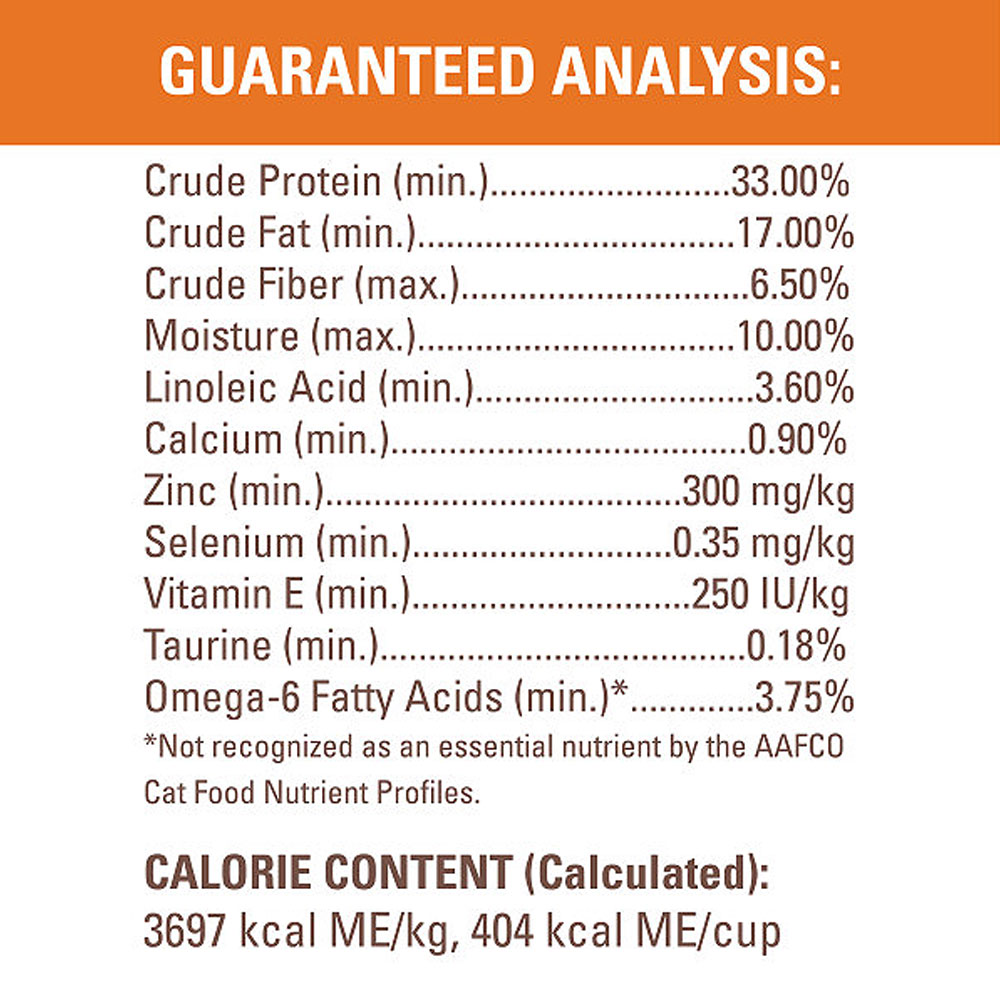 GUARANTEED ANALYSIS:

Crude Protein (min.) 33.00%
Crude Fat (min.) 17.00%
Crude Fiber (max.) 6.50%
Moisture (max.) 10.00%
Linoleic Acid (min.) 3.60%
Calcium (min.) 0.90%
Zinc (min.) 300 mg/kg
Selenium (min.) 0.35 mg/kg
Vitamin E (min.) 250 IU/kg
Taurine (min.) 0.18%
Omega-6 Fatty Acids (min.)* 3.75%

*Not recognized as an essential nutrient by the AAFCO Cat Food Nutrient Profiles.

CALORIE CONTENT (Calculated):
3697 kcal ME/kg, 404 kcal ME/cup